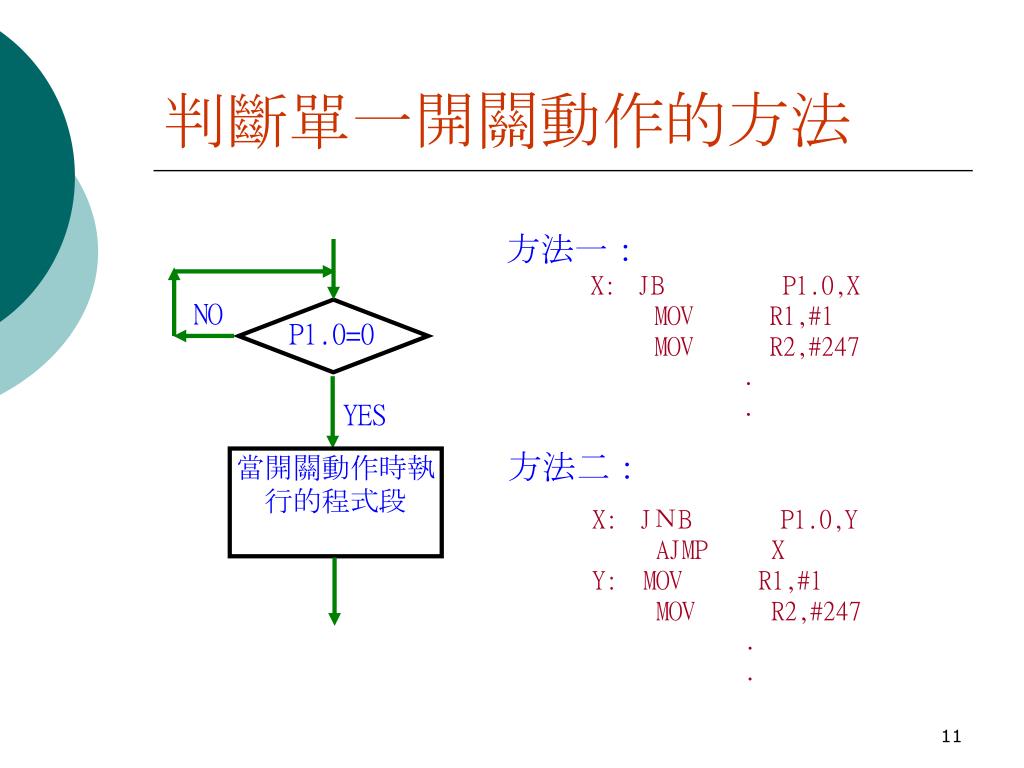 判斷單一開關動作的方法

NO

P1.0=0

YES

當開關動作時執行的程式段

方法一：

X: JB P1.0,X
MOV R1,#1
MOV R2,#247
.
.

方法二：

X: JNB P1.0,Y
AJMP X
Y: MOV R1,#1
MOV R2,#247
.
.

11